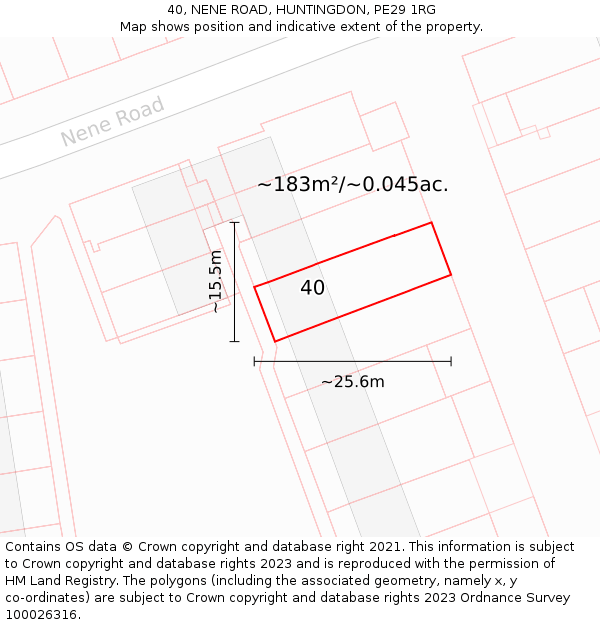 40, NENE ROAD, HUNTINGDON, PE29 1RG
Map shows position and indicative extent of the property.

Nene Road

~183m²/~0.045ac.

~15.5m

40

~25.6m

Contains OS data © Crown copyright and database right 2021. This information is subject to Crown copyright and database rights 2023 and is reproduced with the permission of HM Land Registry. The polygons (including the associated geometry, namely x, y co-ordinates) are subject to Crown copyright and database rights 2023 Ordnance Survey 100026316.